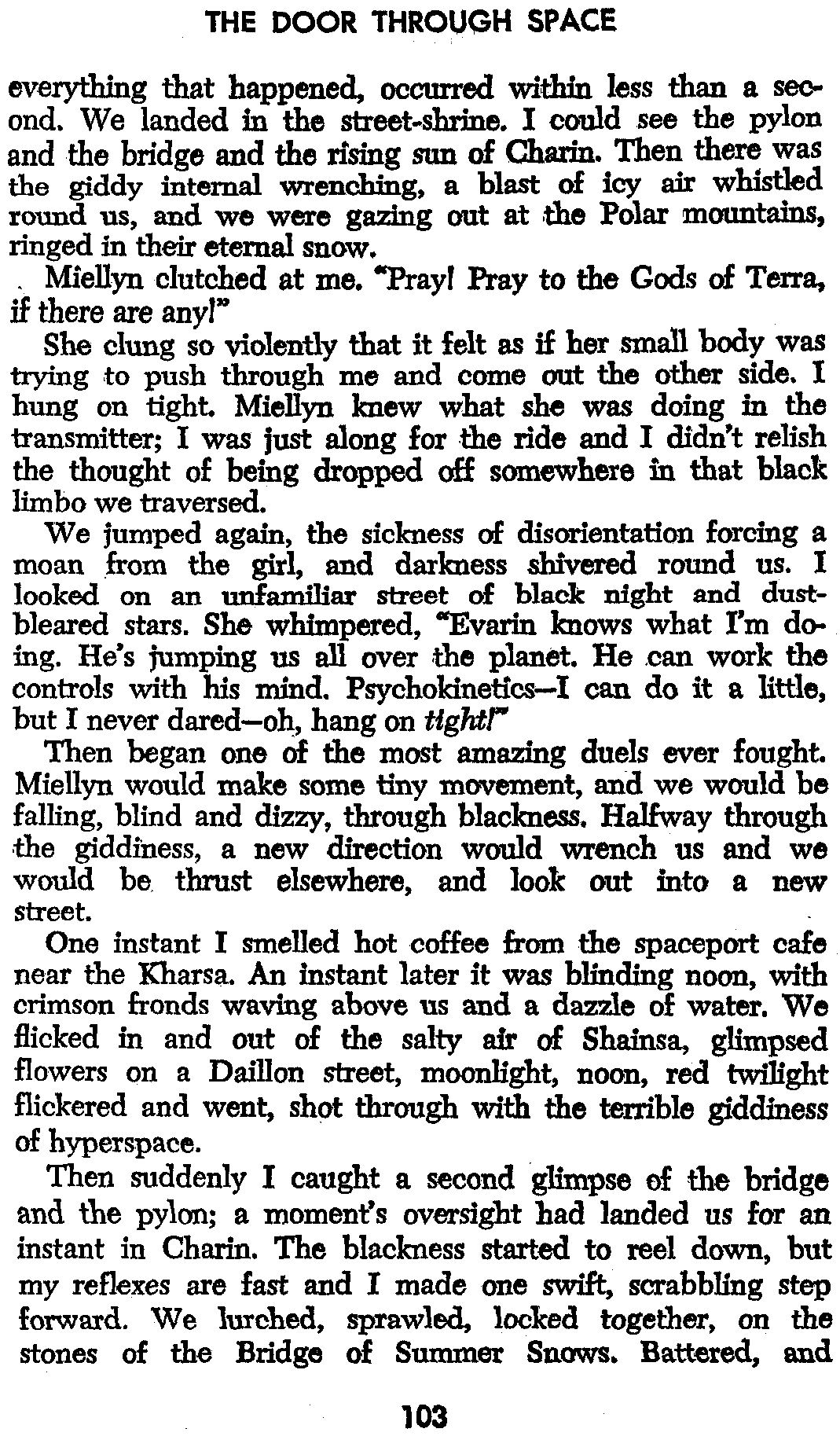 THE DOOR THROUGH SPACE

everything that happened, occurred within less than a second. We landed in the street-shrine. I could see the pylon and the bridge and the rising sun of Charin. Then there was the giddy internal wrenching, a blast of icy air whistled round us, and we were gazing out at the Polar mountains, ringed in their eternal snow.

Miellyn clutched at me. "Pray! Pray to the Gods of Terra, if there are any!"

She clung so violently that it felt as if her small body was trying to push through me and come out the other side. I hung on tight. Miellyn knew what she was doing in the transmitter; I was just along for the ride and I didn't relish the thought of being dropped off somewhere in that black limbo we traversed.

We jumped again, the sickness of disorientation forcing a moan from the girl, and darkness shivered round us. I looked on an unfamiliar street of black night and dust-bleared stars. She whimpered, "Evarin knows what I'm doing. He's jumping us all over the planet. He can work the controls with his mind. Psychokinetics—I can do it a little, but I never dared—oh, hang on tight!"

Then began one of the most amazing duels ever fought. Miellyn would make some tiny movement, and we would be falling, blind and dizzy, through blackness. Halfway through the giddiness, a new direction would wrench us and we would be thrust elsewhere, and look out into a new street.

One instant I smelled hot coffee from the spaceport cafe near the Kharsa. An instant later it was blinding noon, with crimson fronds waving above us and a dazzle of water. We flicked in and out of the salty air of Shainsa, glimpsed flowers on a Daillon street, moonlight, noon, red twilight flickered and went, shot through with the terrible giddiness of hyperspace.

Then suddenly I caught a second glimpse of the bridge and the pylon; a moment's oversight had landed us for an instant in Charin. The blackness started to reel down, but my reflexes are fast and I made one swift, scrabbling step forward. We lurched, sprawled, locked together, on the stones of the Bridge of Summer Snows. Battered, and

103